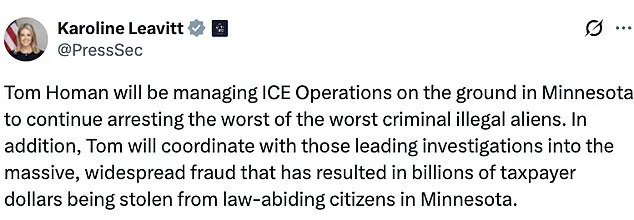 Karoline Leavitt
@PressSec

Tom Homan will be managing ICE Operations on the ground in Minnesota to continue arresting the worst of the worst criminal illegal aliens. In addition, Tom will coordinate with those leading investigations into the massive, widespread fraud that has resulted in billions of taxpayer dollars being stolen from law-abiding citizens in Minnesota.